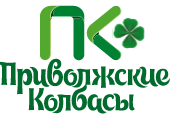 ПК
Приволжские Колбасы